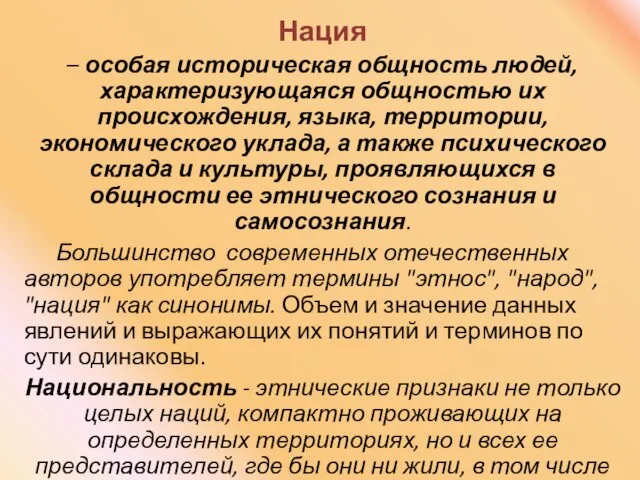 Нация

– особая историческая общность людей, характеризующаяся общностью их происхождения, языка, территории, экономического уклада, а также психического склада и культуры, проявляющихся в общности ее этнического сознания и самосознания.

Большинство современных отечественных авторов употребляет термины "этнос", "народ", "нация" как синонимы. Объем и значение данных явлений и выражающих их понятий и терминов по сути одинаковы.

Национальность - этнические признаки не только целых наций, компактно проживающих на определенных территориях, но и всех ее представителей, где бы они ни жили, в том числе